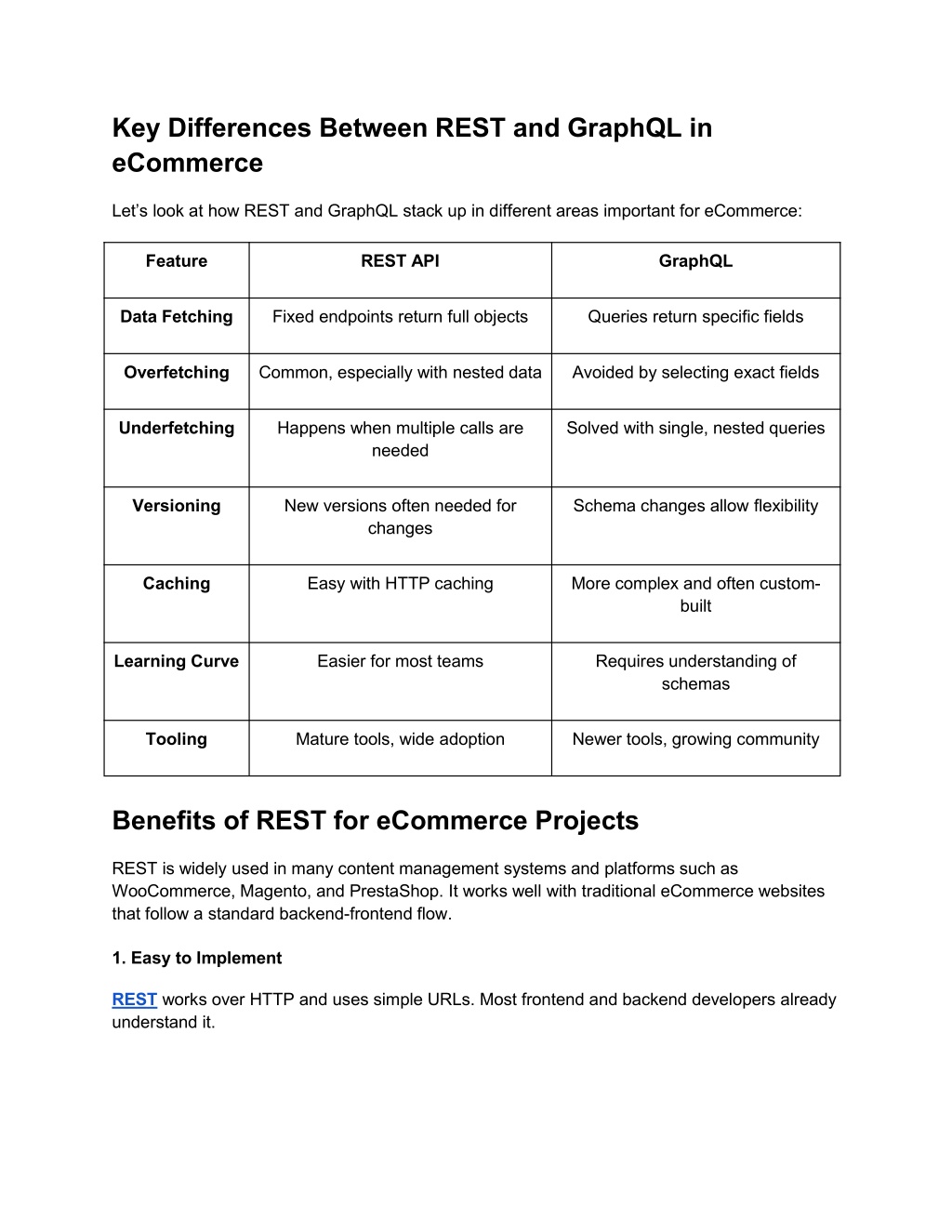 Key Differences Between REST and GraphQL in eCommerce

Let's look at how REST and GraphQL stack up in different areas important for eCommerce:

| Feature | REST API | GraphQL |
|---|---|---|
| Data Fetching | Fixed endpoints return full objects | Queries return specific fields |
| Overfetching | Common, especially with nested data | Avoided by selecting exact fields |
| Underfetching | Happens when multiple calls are needed | Solved with single, nested queries |
| Versioning | New versions often needed for changes | Schema changes allow flexibility |
| Caching | Easy with HTTP caching | More complex and often custom-built |
| Learning Curve | Easier for most teams | Requires understanding of schemas |
| Tooling | Mature tools, wide adoption | Newer tools, growing community |

Benefits of REST for eCommerce Projects

REST is widely used in many content management systems and platforms such as WooCommerce, Magento, and PrestaShop. It works well with traditional eCommerce websites that follow a standard backend-frontend flow.

1. Easy to Implement

REST works over HTTP and uses simple URLs. Most frontend and backend developers already understand it.